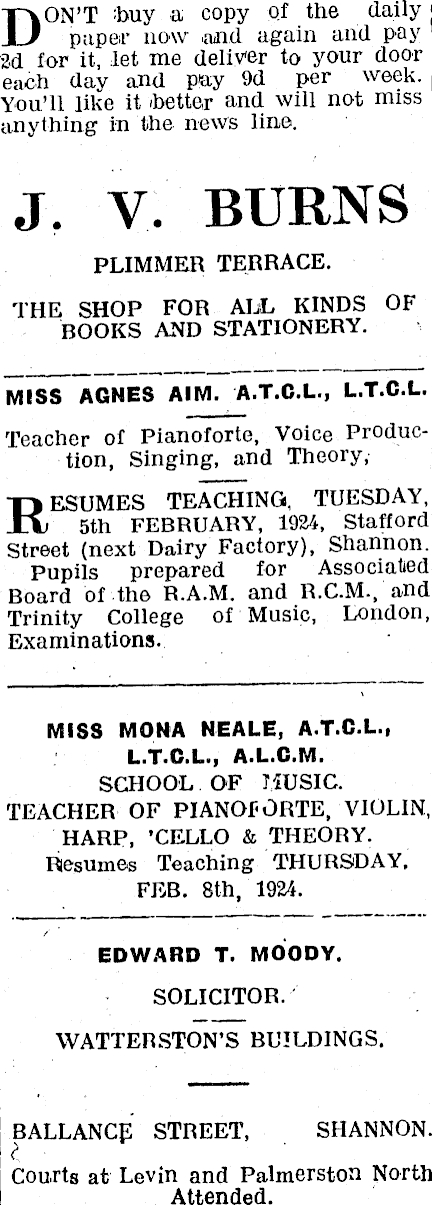 DON'T buy a copy of the daily paper now and again and pay 2d for it, let me deliver to your door each day and pay 9d per week. You'll like it better and will not miss anything in the news line.

J. V. BURNS

PLIMMER TERRACE.

THE SHOP FOR ALL KINDS OF BOOKS AND STATIONERY.

MISS AGNES AIM. A.T.C.L., L.T.C.L.

Teacher of Pianoforte, Voice Production, Singing, and Theory,

RESUMES TEACHING, TUESDAY, 5th FEBRUARY, 1924, Stafford Street (next Dairy Factory), Shannon. Pupils prepared for Associated Board of the R.A.M. and R.C.M., and Trinity College of Music, London, Examinations.

MISS MONA NEALE, A.T.C.L., L.T.C.L., A.L.C.M.
SCHOOL OF MUSIC.
TEACHER OF PIANOFORTE, VIOLIN, HARP, 'CELLO & THEORY.
Resumes Teaching THURSDAY, FEB. 8th, 1924.

EDWARD T. MOODY.

SOLICITOR.

WATTERSTON'S BUILDINGS.

BALLANCE STREET, SHANNON.
Courts at Levin and Palmerston North Attended.